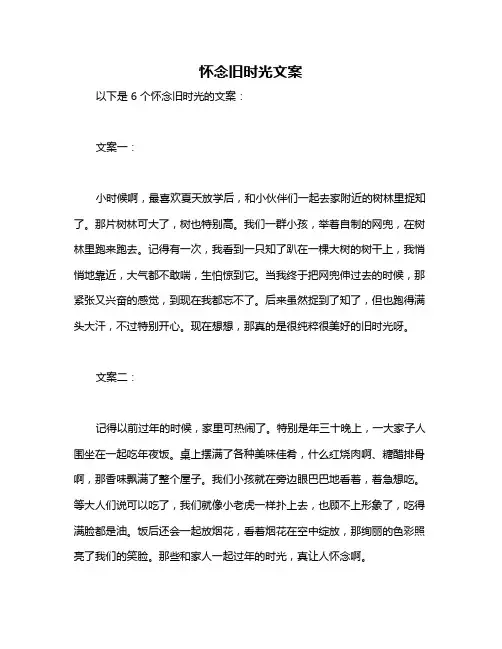 怀念旧时光文案

以下是 6 个怀念旧时光的文案：

文案一：

小时候啊，最喜欢夏天放学后，和小伙伴们一起去家附近的树林里捉知了。那片树林可大了，树也特别高。我们一群小孩，举着自制的网兜，在树林里跑来跑去。记得有一次，我看到一只知了趴在一棵大树的树干上，我悄悄地靠近，大气都不敢喘，生怕惊到它。当我终于把网兜伸过去的时候，那紧张又兴奋的感觉，到现在我都忘不了。后来虽然捉到了知了，但也跑得满头大汗，不过特别开心。现在想想，那真的是很纯粹很美好的旧时光呀。

文案二：

记得以前过年的时候，家里可热闹了。特别是年三十晚上，一大家子人围坐在一起吃年夜饭。桌上摆满了各种美味佳肴，什么红烧肉啊、糖醋排骨啊，那香味飘满了整个屋子。我们小孩就在旁边眼巴巴地看着，着急想吃。等大人们说可以吃了，我们就像小老虎一样扑上去，也顾不上形象了，吃得满脸都是油。饭后还会一起放烟花，看着烟花在空中绽放，那绚丽的色彩照亮了我们的笑脸。那些和家人一起过年的时光，真让人怀念啊。